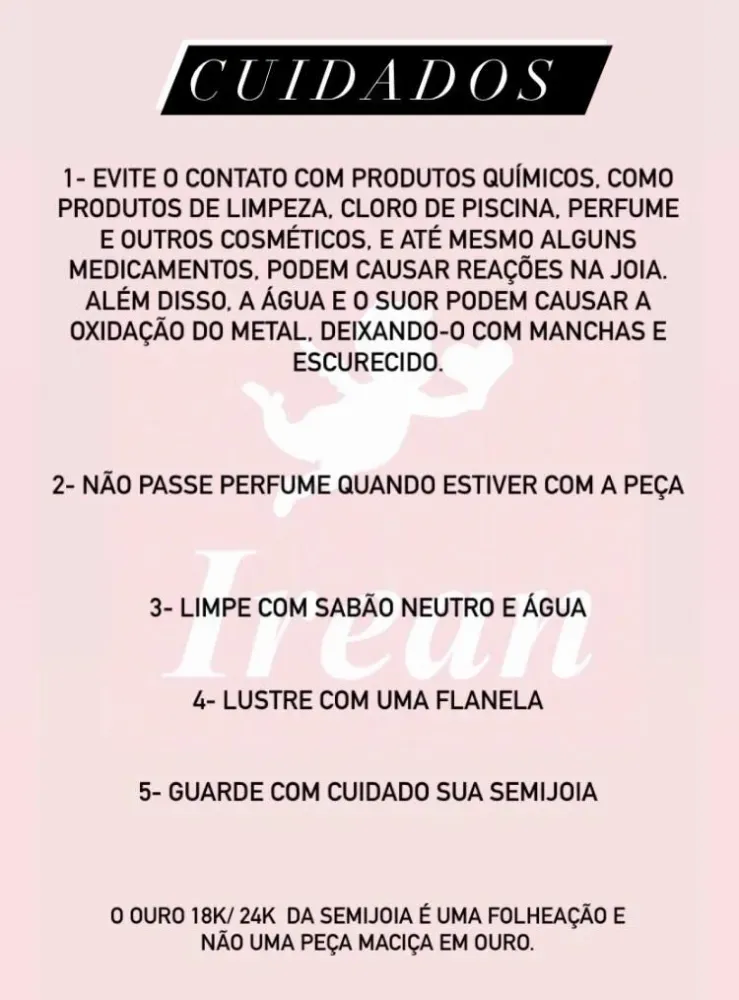 CUIDADOS

1- EVITE O CONTATO COM PRODUTOS QUÍMICOS, COMO PRODUTOS DE LIMPEZA, CLORO DE PISCINA, PERFUME E OUTROS COSMÉTICOS, E ATÉ MESMO ALGUNS MEDICAMENTOS, PODEM CAUSAR REAÇÕES NA JOIA. ALÉM DISSO, A ÁGUA E O SUOR PODEM CAUSAR A OXIDAÇÃO DO METAL, DEIXANDO-O COM MANCHAS E ESCURECIDO.

2- NÃO PASSE PERFUME QUANDO ESTIVER COM A PEÇA

Irean

3- LIMPE COM SABÃO NEUTRO E ÁGUA

4- LUSTRE COM UMA FLANELA

5- GUARDE COM CUIDADO SUA SEMIJOIA

O OURO 18K/ 24K DA SEMIJOIA É UMA FOLHEAÇÃO E NÃO UMA PEÇA MACIÇA EM OURO.